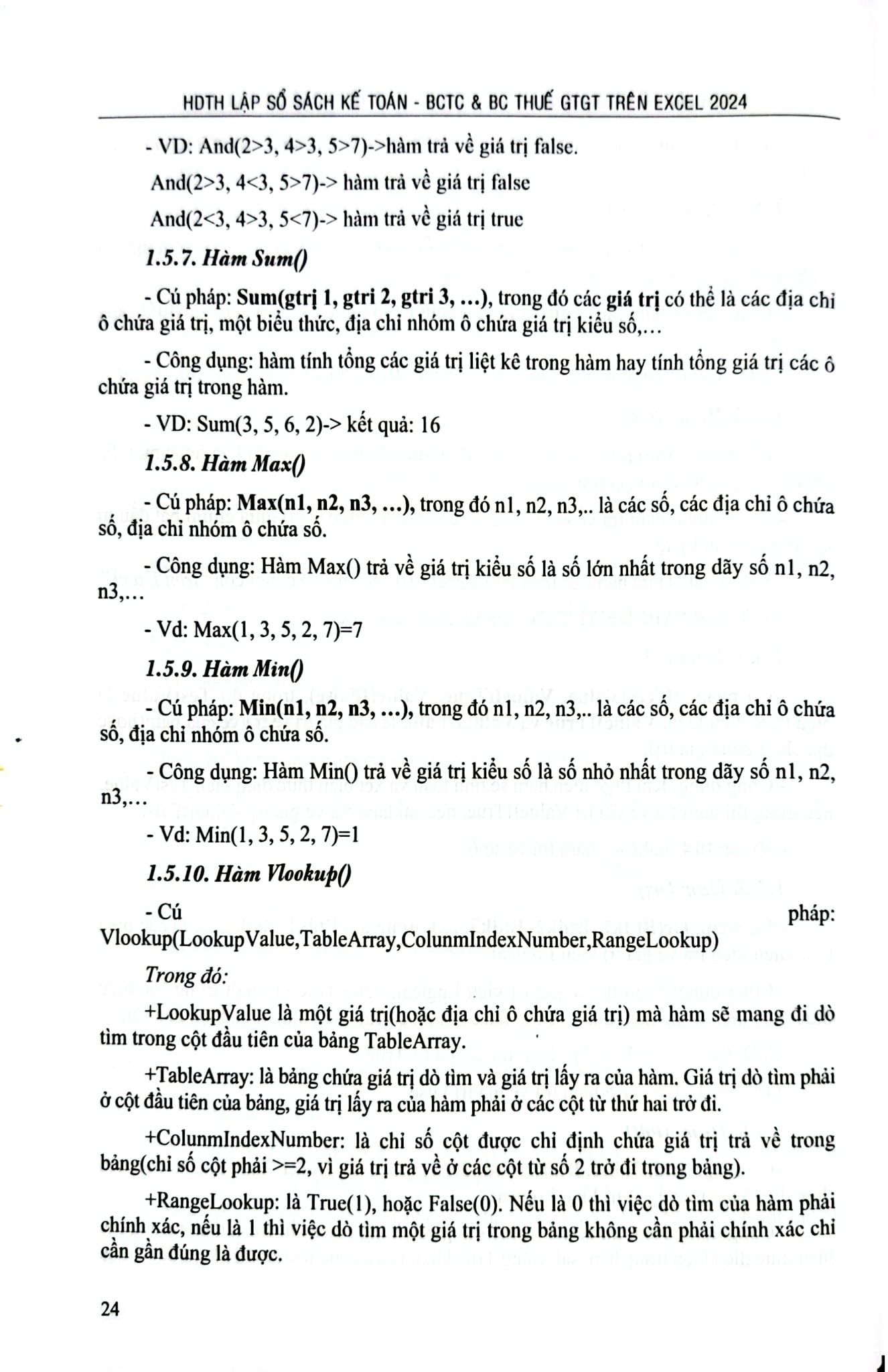 HDTH LẬP SỔ SÁCH KẾ TOÁN - BCTC & BC THUẾ GTGT TRÊN EXCEL 2024

- VD: And(2>3, 4>3, 5>7)->hàm trả về giá trị false.

And(2>3, 4<3, 5>7)-> hàm trả về giá trị false

And(2<3, 4>3, 5<7)-> hàm trả về giá trị true

1.5.7. Hàm Sum()

- Cú pháp: Sum(gtrị 1, gtri 2, gtri 3, ...), trong đó các giá trị có thể là các địa chỉ ô chứa giá trị, một biểu thức, địa chỉ nhóm ô chứa giá trị kiểu số,...

- Công dụng: hàm tính tổng các giá trị liệt kê trong hàm hay tính tổng giá trị các ô chứa giá trị trong hàm.

- VD: Sum(3, 5, 6, 2)-> kết quả: 16

1.5.8. Hàm Max()

- Cú pháp: Max(n1, n2, n3, ...), trong đó n1, n2, n3,.. là các số, các địa chỉ ô chứa số, địa chỉ nhóm ô chứa số.

- Công dụng: Hàm Max() trả về giá trị kiểu số là số lớn nhất trong dãy số n1, n2, n3,...

- Vd: Max(1, 3, 5, 2, 7)=7

1.5.9. Hàm Min()

- Cú pháp: Min(n1, n2, n3, ...), trong đó n1, n2, n3,.. là các số, các địa chỉ ô chứa số, địa chỉ nhóm ô chứa số.

- Công dụng: Hàm Min() trả về giá trị kiểu số là số nhỏ nhất trong dãy số n1, n2, n3,...

- Vd: Min(1, 3, 5, 2, 7)=1

1.5.10. Hàm Vlookup()

- Cú pháp: Vlookup(LookupValue,TableArray,ColunmIndexNumber,RangeLookup)

Trong đó:

+LookupValue là một giá trị(hoặc địa chỉ ô chứa giá trị) mà hàm sẽ mang đi dò tìm trong cột đầu tiên của bảng TableArray.

+TableArray: là bảng chứa giá trị dò tìm và giá trị lấy ra của hàm. Giá trị dò tìm phải ở cột đầu tiên của bảng, giá trị lấy ra của hàm phải ở các cột từ thứ hai trở đi.

+ColunmIndexNumber: là chỉ số cột được chỉ định chứa giá trị trả về trong bảng(chỉ số cột phải >=2, vì giá trị trả về ở các cột từ số 2 trở đi trong bảng).

+RangeLookup: là True(1), hoặc False(0). Nếu là 0 thì việc dò tìm của hàm phải chính xác, nếu là 1 thì việc dò tìm một giá trị trong bảng không cần phải chính xác chỉ cần gần đúng là được.

24